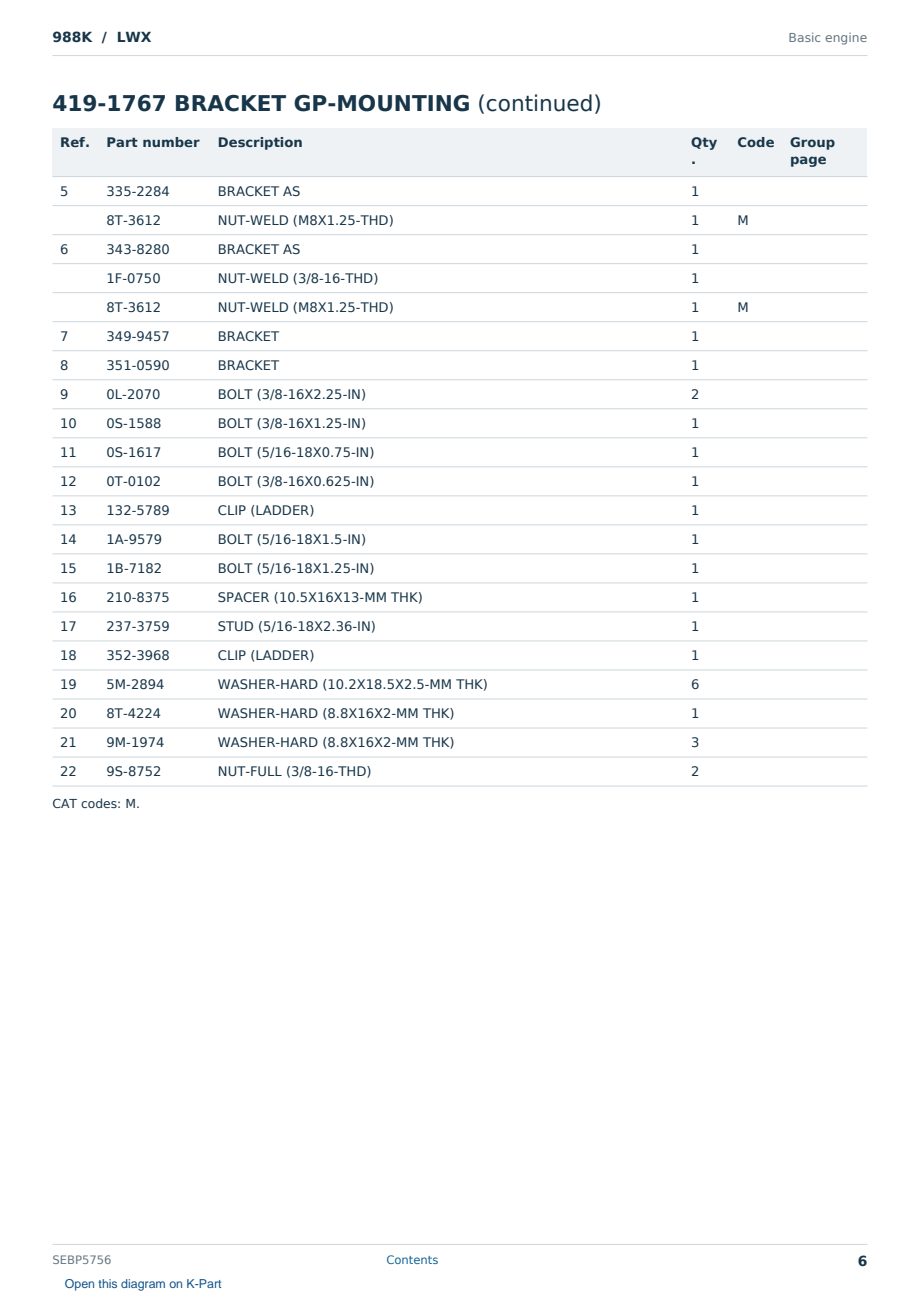 988K / LWX

Basic engine

419-1767 BRACKET GP-MOUNTING (continued)

| Ref. | Part number | Description | Qty. | Code | Group page |
|---|---|---|---|---|---|
| 5 | 335-2284 | BRACKET AS | 1 | | |
| | 8T-3612 | NUT-WELD (M8X1.25-THD) | 1 | M | |
| 6 | 343-8280 | BRACKET AS | 1 | | |
| | 1F-0750 | NUT-WELD (3/8-16-THD) | 1 | | |
| | 8T-3612 | NUT-WELD (M8X1.25-THD) | 1 | M | |
| 7 | 349-9457 | BRACKET | 1 | | |
| 8 | 351-0590 | BRACKET | 1 | | |
| 9 | 0L-2070 | BOLT (3/8-16X2.25-IN) | 2 | | |
| 10 | 0S-1588 | BOLT (3/8-16X1.25-IN) | 1 | | |
| 11 | 0S-1617 | BOLT (5/16-18X0.75-IN) | 1 | | |
| 12 | 0T-0102 | BOLT (3/8-16X0.625-IN) | 1 | | |
| 13 | 132-5789 | CLIP (LADDER) | 1 | | |
| 14 | 1A-9579 | BOLT (5/16-18X1.5-IN) | 1 | | |
| 15 | 1B-7182 | BOLT (5/16-18X1.25-IN) | 1 | | |
| 16 | 210-8375 | SPACER (10.5X16X13-MM THK) | 1 | | |
| 17 | 237-3759 | STUD (5/16-18X2.36-IN) | 1 | | |
| 18 | 352-3968 | CLIP (LADDER) | 1 | | |
| 19 | 5M-2894 | WASHER-HARD (10.2X18.5X2.5-MM THK) | 6 | | |
| 20 | 8T-4224 | WASHER-HARD (8.8X16X2-MM THK) | 1 | | |
| 21 | 9M-1974 | WASHER-HARD (8.8X16X2-MM THK) | 3 | | |
| 22 | 9S-8752 | NUT-FULL (3/8-16-THD) | 2 | | |

CAT codes: M.

SEBP5756

Contents

6

Open this diagram on K-Part